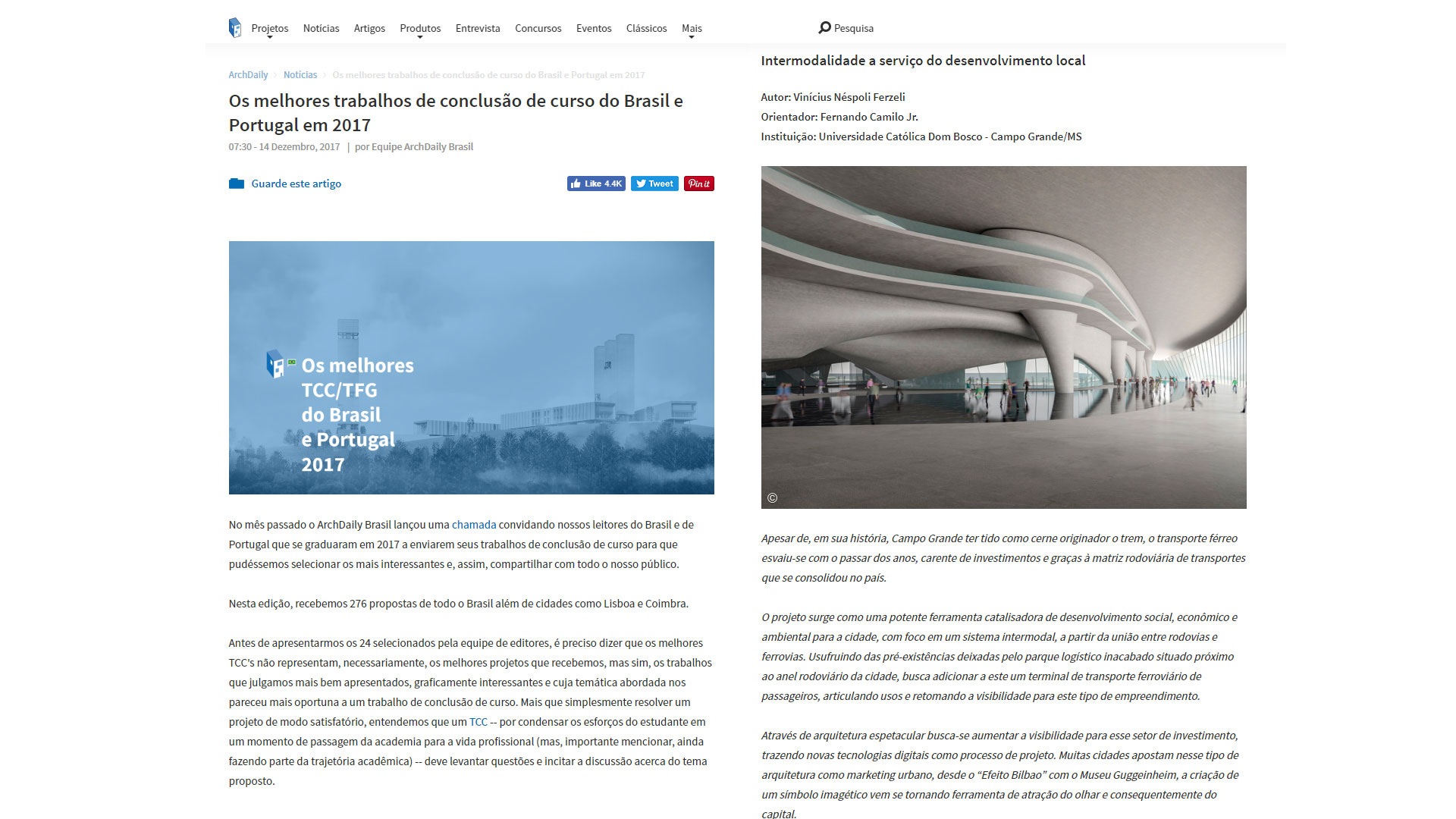 Projetos Notícias Artigos Produtos Entrevista Concursos Eventos Clássicos Mais

Pesquisa

ArchDaily > Notícias > Os melhores trabalhos de conclusão de curso do Brasil e Portugal em 2017

Os melhores trabalhos de conclusão de curso do Brasil e Portugal em 2017

07:30 - 14 Dezembro, 2017 | por Equipe ArchDaily Brasil

Guarde este artigo

Like 4.4K Tweet Pin it

Os melhores TCC/TFG do Brasil e Portugal 2017

No mês passado o ArchDaily Brasil lançou uma chamada convidando nossos leitores do Brasil e de Portugal que se graduaram em 2017 a enviarem seus trabalhos de conclusão de curso para que pudéssemos selecionar os mais interessantes e, assim, compartilhar com todo o nosso público.

Nesta edição, recebemos 276 propostas de todo o Brasil além de cidades como Lisboa e Coimbra.

Antes de apresentarmos os 24 selecionados pela equipe de editores, é preciso dizer que os melhores TCC's não representam, necessariamente, os melhores projetos que recebemos, mas sim, os trabalhos que julgamos mais bem apresentados, graficamente interessantes e cuja temática abordada nos pareceu mais oportuna a um trabalho de conclusão de curso. Mais que simplesmente resolver um projeto de modo satisfatório, entendemos que um TCC -- por condensar os esforços do estudante em um momento de passagem da academia para a vida profissional (mas, importante mencionar, ainda fazendo parte da trajetória acadêmica) -- deve levantar questões e incitar a discussão acerca do tema proposto.

Intermodalidade a serviço do desenvolvimento local

Autor: Vinícius Néspoli Ferzeli
Orientador: Fernando Camilo Jr.
Instituição: Universidade Católica Dom Bosco - Campo Grande/MS

©

Apesar de, em sua história, Campo Grande ter tido como cerne originador o trem, o transporte férreo esvaiu-se com o passar dos anos, carente de investimentos e graças à matriz rodoviária de transportes que se consolidou no país.

O projeto surge como uma potente ferramenta catalisadora de desenvolvimento social, econômico e ambiental para a cidade, com foco em um sistema intermodal, a partir da união entre rodovias e ferrovias. Usufruindo das pré-existências deixadas pelo parque logístico inacabado situado próximo ao anel rodoviário da cidade, busca adicionar a este um terminal de transporte ferroviário de passageiros, articulando usos e retomando a visibilidade para este tipo de empreendimento.

Através de arquitetura espetacular busca-se aumentar a visibilidade para esse setor de investimento, trazendo novas tecnologias digitais como processo de projeto. Muitas cidades apostam nesse tipo de arquitetura como marketing urbano, desde o “Efeito Bilbao” com o Museu Guggeinheim, a criação de um símbolo imagético vem se tornando ferramenta de atração do olhar e consequentemente do capital.